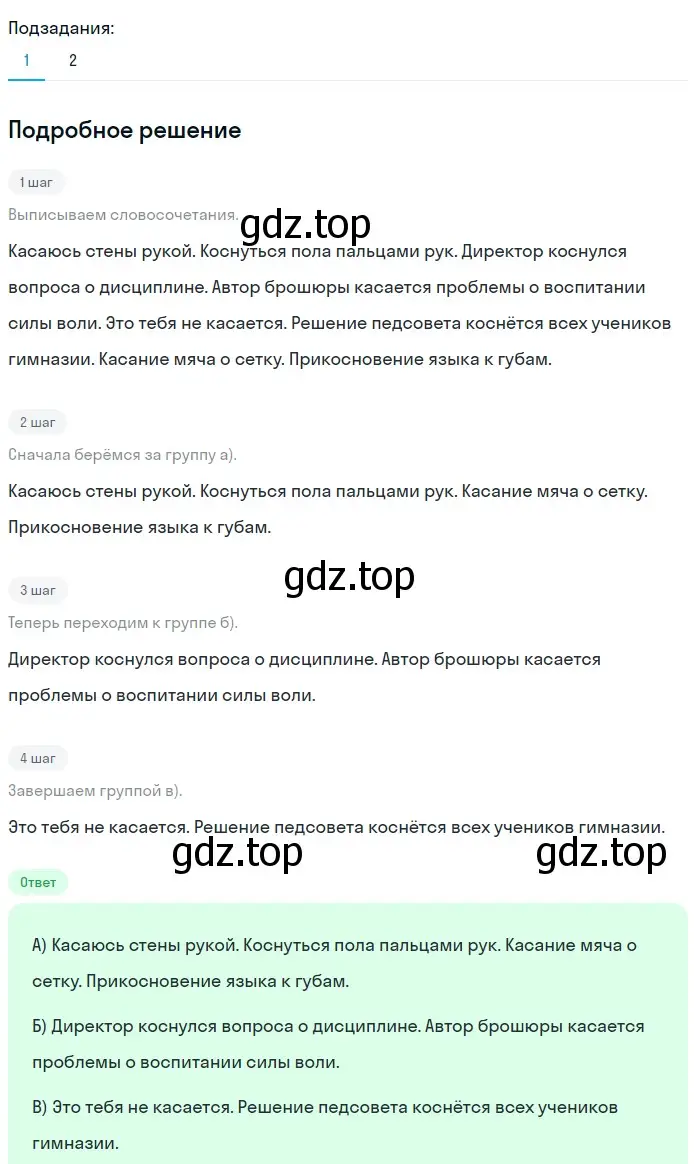 Подзадания:
1 2

Подробное решение

1 шаг
Выписываем словосочетания.
gdz.top
Касаюсь стены рукой. Коснуться пола пальцами рук. Директор коснулся вопроса о дисциплине. Автор брошюры касается проблемы о воспитании силы воли. Это тебя не касается. Решение педсовета коснётся всех учеников гимназии. Касание мяча о сетку. Прикосновение языка к губам.

2 шаг
Сначала берёмся за группу а).
Касаюсь стены рукой. Коснуться пола пальцами рук. Касание мяча о сетку. Прикосновение языка к губам.

gdz.top
3 шаг
Теперь переходим к группе б).
Директор коснулся вопроса о дисциплине. Автор брошюры касается проблемы о воспитании силы воли.

4 шаг
Завершаем группой в).
Это тебя не касается. Решение педсовета коснётся всех учеников гимназии.
gdz.top gdz.top
Ответ

А) Касаюсь стены рукой. Коснуться пола пальцами рук. Касание мяча о сетку. Прикосновение языка к губам.

Б) Директор коснулся вопроса о дисциплине. Автор брошюры касается проблемы о воспитании силы воли.

В) Это тебя не касается. Решение педсовета коснётся всех учеников гимназии.